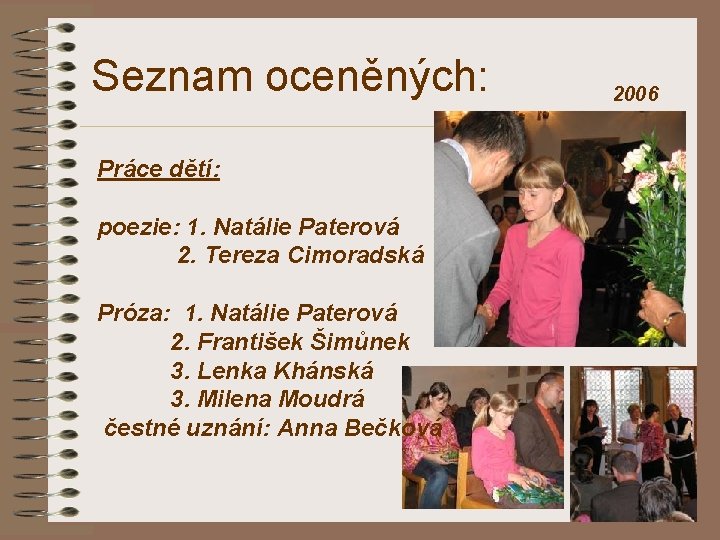 Seznam oceněných:

2006

Práce dětí:

poezie: 1. Natálie Paterová
2. Tereza Cimoradská

Próza: 1. Natálie Paterová
2. František Šimůnek
3. Lenka Khánská
3. Milena Moudrá
čestné uznání: Anna Bečková